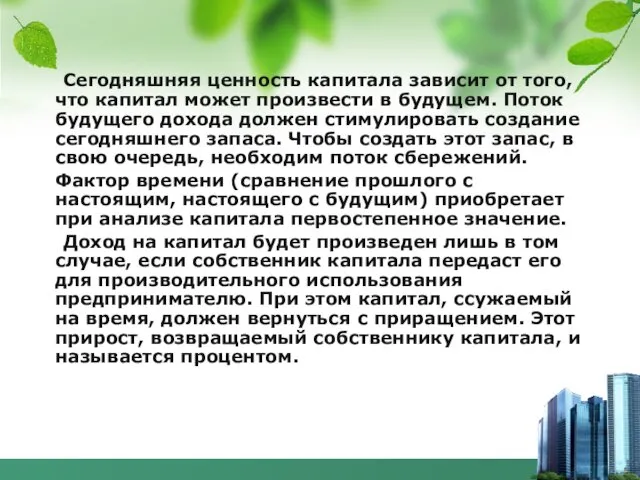 Сегодняшняя ценность капитала зависит от того, что капитал может произвести в будущем. Поток будущего дохода должен стимулировать создание сегодняшнего запаса. Чтобы создать этот запас, в свою очередь, необходим поток сбережений.

Фактор времени (сравнение прошлого с настоящим, настоящего с будущим) приобретает при анализе капитала первостепенное значение.

Доход на капитал будет произведен лишь в том случае, если собственник капитала передаст его для производительного использования предпринимателю. При этом капитал, ссужаемый на время, должен вернуться с приращением. Этот прирост, возвращаемый собственнику капитала, и называется процентом.